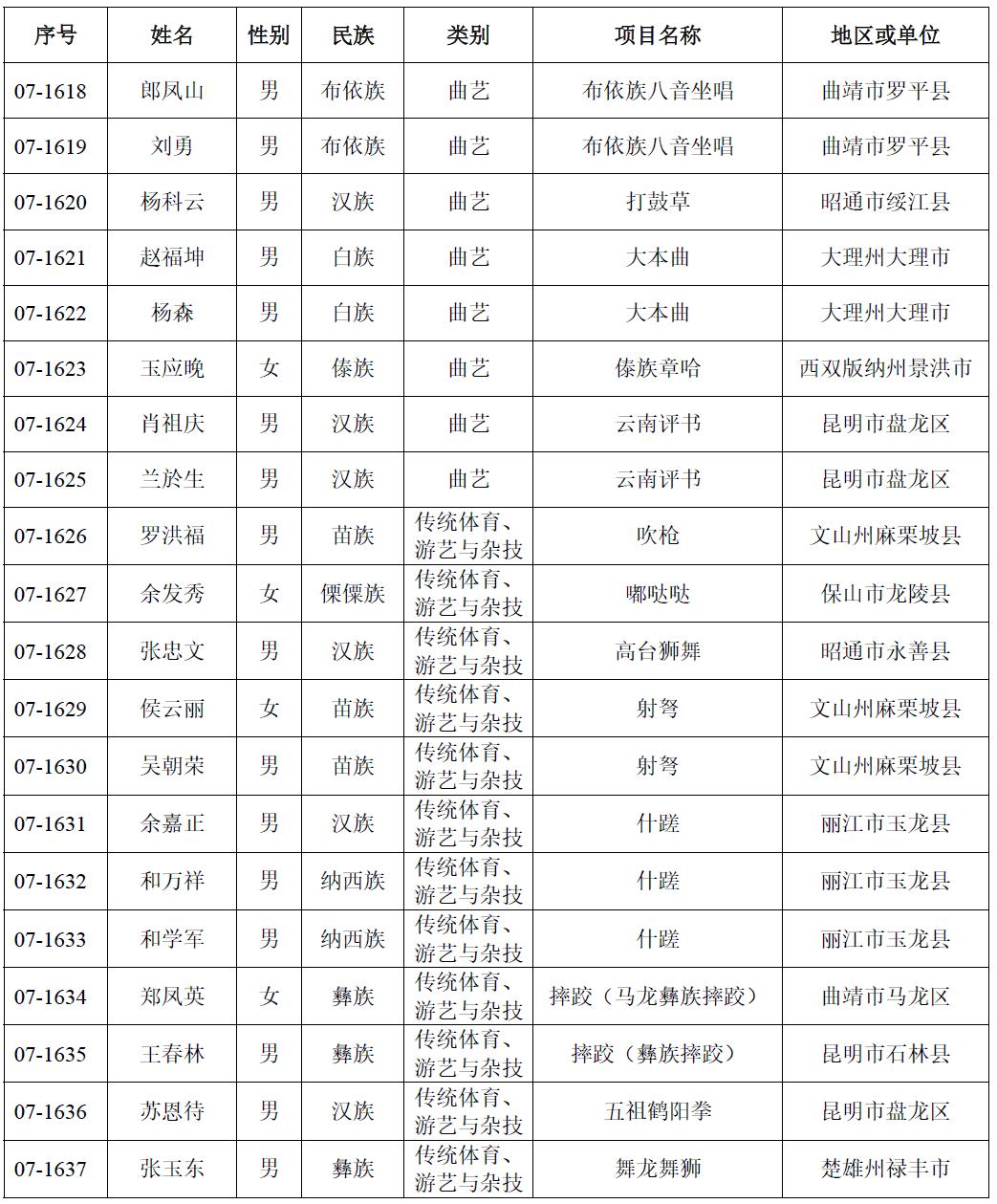 | 序号 | 姓名 | 性别 | 民族 | 类别 | 项目名称 | 地区或单位 |
|---|---|---|---|---|---|---|
| 07-1618 | 郎凤山 | 男 | 布依族 | 曲艺 | 布依族八音坐唱 | 曲靖市罗平县 |
| 07-1619 | 刘勇 | 男 | 布依族 | 曲艺 | 布依族八音坐唱 | 曲靖市罗平县 |
| 07-1620 | 杨科云 | 男 | 汉族 | 曲艺 | 打鼓草 | 昭通市绥江县 |
| 07-1621 | 赵福坤 | 男 | 白族 | 曲艺 | 大本曲 | 大理州大理市 |
| 07-1622 | 杨森 | 男 | 白族 | 曲艺 | 大本曲 | 大理州大理市 |
| 07-1623 | 玉应晚 | 女 | 傣族 | 曲艺 | 傣族章哈 | 西双版纳州景洪市 |
| 07-1624 | 肖祖庆 | 男 | 汉族 | 曲艺 | 云南评书 | 昆明市盘龙区 |
| 07-1625 | 兰於生 | 男 | 汉族 | 曲艺 | 云南评书 | 昆明市盘龙区 |
| 07-1626 | 罗洪福 | 男 | 苗族 | 传统体育、游艺与杂技 | 吹枪 | 文山州麻栗坡县 |
| 07-1627 | 余发秀 | 女 | 傈僳族 | 传统体育、游艺与杂技 | 嘟哒哒 | 保山市龙陵县 |
| 07-1628 | 张忠文 | 男 | 汉族 | 传统体育、游艺与杂技 | 高台狮舞 | 昭通市永善县 |
| 07-1629 | 侯云丽 | 女 | 苗族 | 传统体育、游艺与杂技 | 射弩 | 文山州麻栗坡县 |
| 07-1630 | 吴朝荣 | 男 | 苗族 | 传统体育、游艺与杂技 | 射弩 | 文山州麻栗坡县 |
| 07-1631 | 余嘉正 | 男 | 汉族 | 传统体育、游艺与杂技 | 什蹉 | 丽江市玉龙县 |
| 07-1632 | 和万祥 | 男 | 纳西族 | 传统体育、游艺与杂技 | 什蹉 | 丽江市玉龙县 |
| 07-1633 | 和学军 | 男 | 纳西族 | 传统体育、游艺与杂技 | 什蹉 | 丽江市玉龙县 |
| 07-1634 | 郑凤英 | 女 | 彝族 | 传统体育、游艺与杂技 | 摔跤（马龙彝族摔跤） | 曲靖市马龙区 |
| 07-1635 | 王春林 | 男 | 彝族 | 传统体育、游艺与杂技 | 摔跤（彝族摔跤） | 昆明市石林县 |
| 07-1636 | 苏恩待 | 男 | 汉族 | 传统体育、游艺与杂技 | 五祖鹤阳拳 | 昆明市盘龙区 |
| 07-1637 | 张玉东 | 男 | 彝族 | 传统体育、游艺与杂技 | 舞龙舞狮 | 楚雄州禄丰市 |